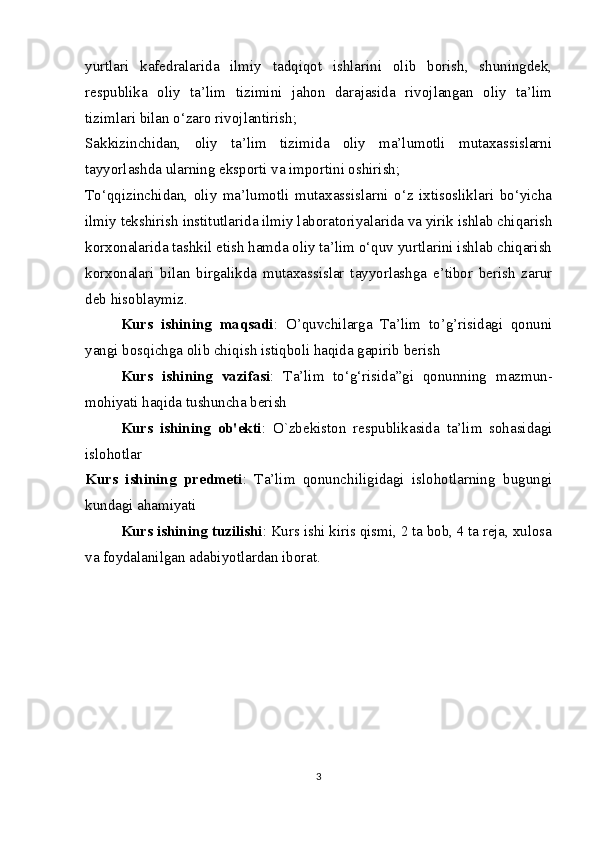 yurtlari kafedralarida ilmiy tadqiqot ishlarini olib borish, shuningdek, respublika oliy ta’lim tizimini jahon darajasida rivojlangan oliy ta’lim tizimlari bilan o‘zaro rivojlantirish;

Sakkizinchidan, oliy ta’lim tizimida oliy ma’lumotli mutaxassislarni tayyorlashda ularning eksporti va importini oshirish;

To‘qqizinchidan, oliy ma’lumotli mutaxassislarni o‘z ixtisosliklari bo‘yicha ilmiy tekshirish institutlarida ilmiy laboratoriyalarida va yirik ishlab chiqarish korxonalarida tashkil etish hamda oliy ta’lim o‘quv yurtlarini ishlab chiqarish korxonalari bilan birgalikda mutaxassislar tayyorlashga e’tibor berish zarur deb hisoblaymiz.

Kurs ishining maqsadi: O’quvchilarga Ta’lim to’g’risidagi qonuni yangi bosqichga olib chiqish istiqboli haqida gapirib berish

Kurs ishining vazifasi: Ta’lim to‘g‘risida”gi qonunning mazmun-mohiyati haqida tushuncha berish

Kurs ishining ob'ekti: O`zbekiston respublikasida ta’lim sohasidagi islohotlar

Kurs ishining predmeti: Ta’lim qonunchiligidagi islohotlarning bugungi kundagi ahamiyati

Kurs ishining tuzilishi: Kurs ishi kiris qismi, 2 ta bob, 4 ta reja, xulosa va foydalanilgan adabiyotlardan iborat.

3